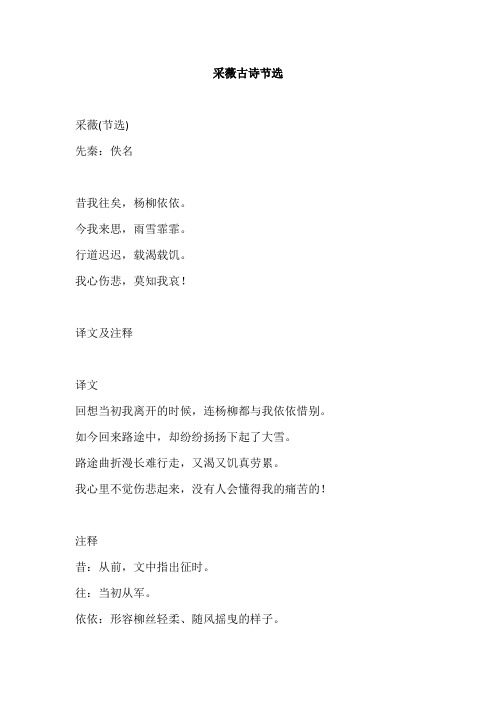 采薇古诗节选

采薇(节选)

先秦：佚名

昔我往矣，杨柳依依。

今我来思，雨雪霏霏。

行道迟迟，载渴载饥。

我心伤悲，莫知我哀！

译文及注释

译文

回想当初我离开的时候，连杨柳都与我依依惜别。

如今回来路途中，却纷纷扬扬下起了大雪。

路途曲折漫长难行走，又渴又饥真劳累。

我心里不觉伤悲起来，没有人会懂得我的痛苦的！

注释

昔：从前，文中指出征时。

往：当初从军。

依依：形容柳丝轻柔、随风摇曳的样子。